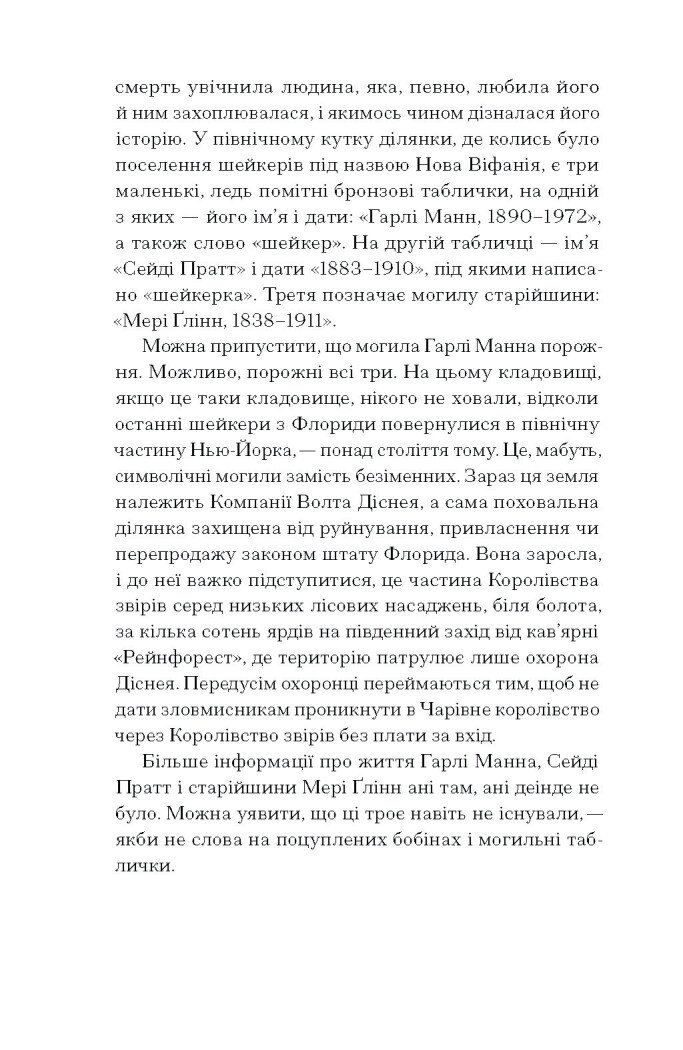 смерть увічнила людина, яка, певно, любила його й ним захоплювалася, і якимось чином дізналася його історію. У північному кутку ділянки, де колись було поселення шейкерів під назвою Нова Віфанія, є три маленькі, ледь помітні бронзові таблички, на одній з яких — його ім'я і дати: «Гарлі Манн, 1890–1972», а також слово «шейкер». На другій табличці — ім'я «Сейді Пратт» і дати «1883–1910», під якими написано «шейкерка». Третя позначає могилу старійшини: «Мері Ґлінн, 1838–1911».

Можна припустити, що могила Гарлі Манна порожня. Можливо, порожні всі три. На цьому кладовищі, якщо це таки кладовище, нікого не ховали, відколи останні шейкери з Флориди повернулися в північну частину Нью-Йорка, — понад століття тому. Це, мабуть, символічні могили замість безіменних. Зараз ця земля належить Компанії Волта Діснея, а сама поховальна ділянка захищена від руйнування, привласнення чи перепродажу законом штату Флорида. Вона заросла, і до неї важко підступитися, це частина Королівства звірів серед низьких лісових насаджень, біля болота, за кілька сотень ярдів на південний захід від кав'ярні «Рейнфорест», де територію патрулює лише охорона Діснея. Передусім охоронці переймаються тим, щоб не дати зловмисникам проникнути в Чарівне королівство через Королівство звірів без плати за вхід.

Більше інформації про життя Гарлі Манна, Сейді Пратт і старійшини Мері Ґлінн ані там, ані деінде не було. Можна уявити, що ці троє навіть не існували, — якби не слова на поцуплених бобінах і могильні таблички.